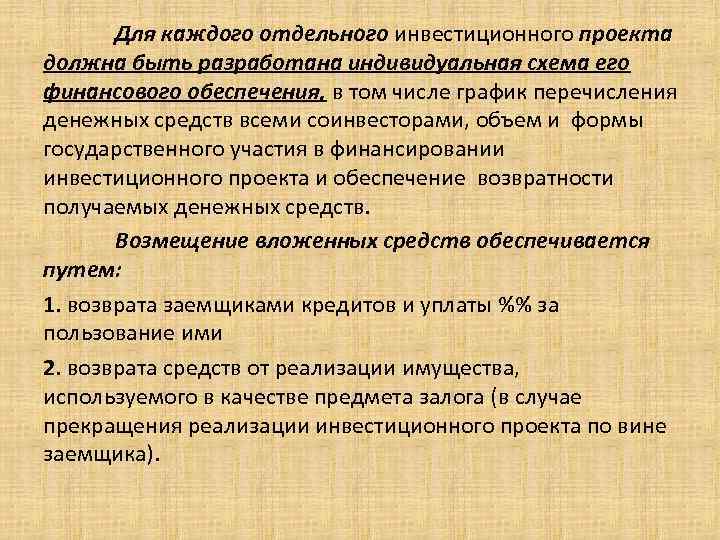 Для каждого отдельного инвестиционного проекта должна быть разработана индивидуальная схема его финансового обеспечения, в том числе график перечисления денежных средств всеми соинвесторами, объем и формы государственного участия в финансировании инвестиционного проекта и обеспечение возвратности получаемых денежных средств.

Возмещение вложенных средств обеспечивается путем:

1. возврата заемщиками кредитов и уплаты %% за пользование ими

2. возврата средств от реализации имущества, используемого в качестве предмета залога (в случае прекращения реализации инвестиционного проекта по вине заемщика).